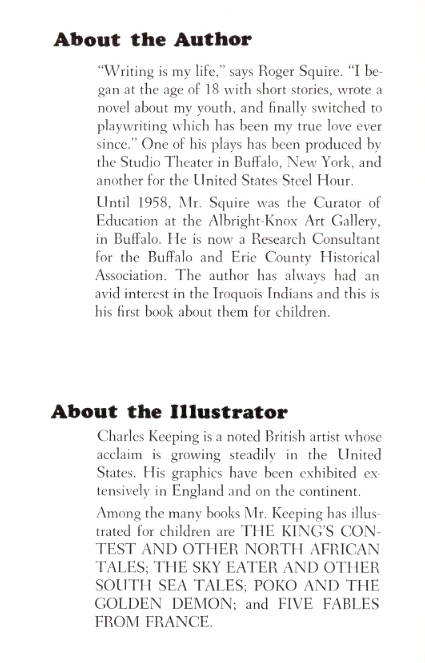 About the Author

"Writing is my life," says Roger Squire. "I began at the age of 18 with short stories, wrote a novel about my youth, and finally switched to playwriting which has been my true love ever since." One of his plays has been produced by the Studio Theater in Buffalo, New York, and another for the United States Steel Hour.

Until 1958, Mr. Squire was the Curator of Education at the Albright-Knox Art Gallery, in Buffalo. He is now a Research Consultant for the Buffalo and Erie County Historical Association. The author has always had an avid interest in the Iroquois Indians and this is his first book about them for children.

About the Illustrator

Charles Keeping is a noted British artist whose acclaim is growing steadily in the United States. His graphics have been exhibited extensively in England and on the continent.

Among the many books Mr. Keeping has illustrated for children are THE KING'S CONTEST AND OTHER NORTH AFRICAN TALES; THE SKY EATER AND OTHER SOUTH SEA TALES; POKO AND THE GOLDEN DEMON; and FIVE FABLES FROM FRANCE.